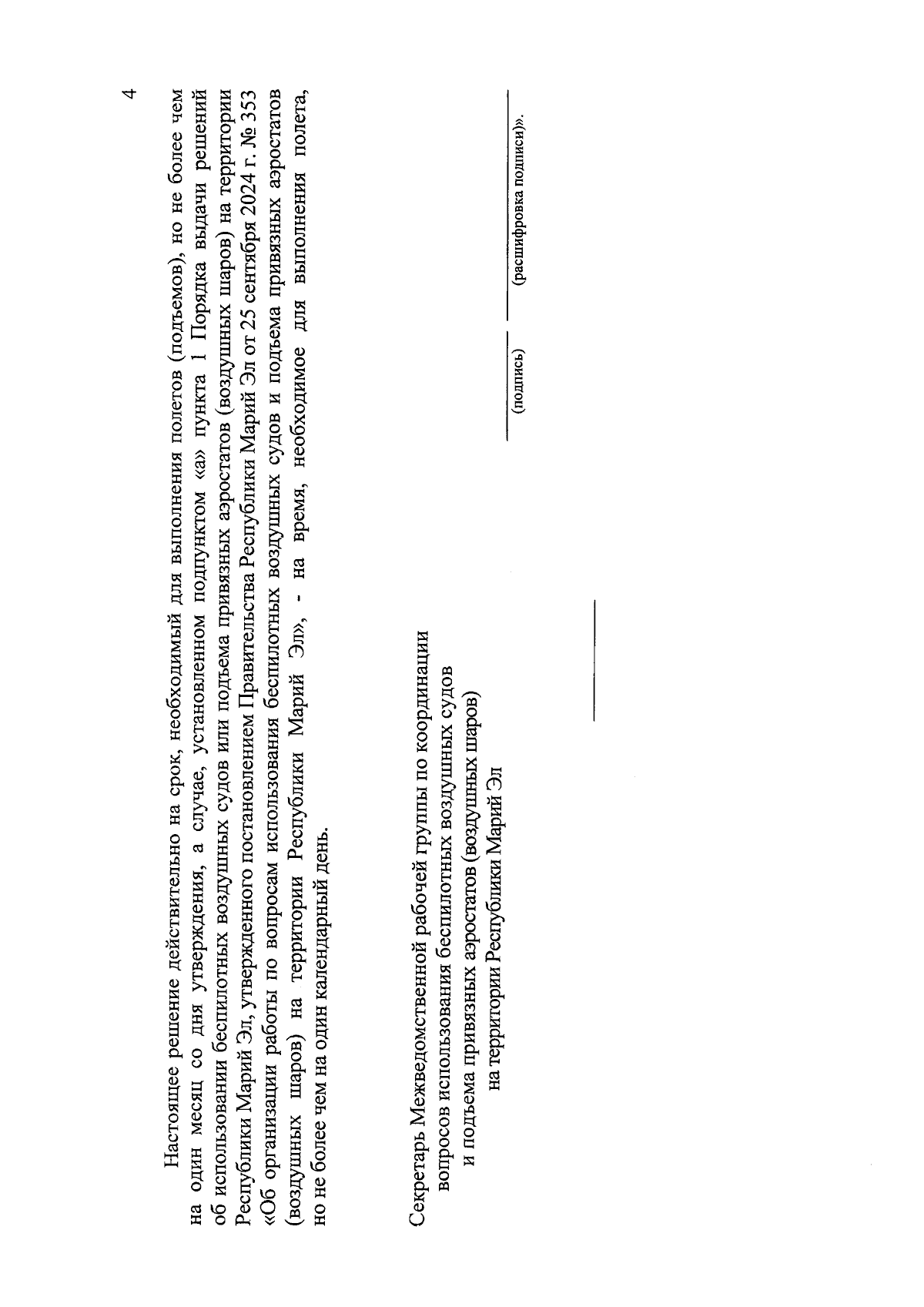 4

Настоящее решение действительно на срок, необходимый для выполнения полетов (подъемов), но не более чем на один месяц со дня утверждения, а случае, установленном подпунктом «а» пункта 1 Порядка выдачи решений об использовании беспилотных воздушных судов или подъема привязных аэростатов (воздушных шаров) на территории Республики Марий Эл, утвержденного постановлением Правительства Республики Марий Эл от 25 сентября 2024 г. № 353 «Об организации работы по вопросам использования беспилотных воздушных судов и подъема привязных аэростатов (воздушных шаров) на территории Республики Марий Эл», - на время, необходимое для выполнения полета, но не более чем на один календарный день.

Секретарь Межведомственной рабочей группы по координации вопросов использования беспилотных воздушных судов и подъема привязных аэростатов (воздушных шаров) на территории Республики Марий Эл

(подпись)

(расшифровка подписи)».